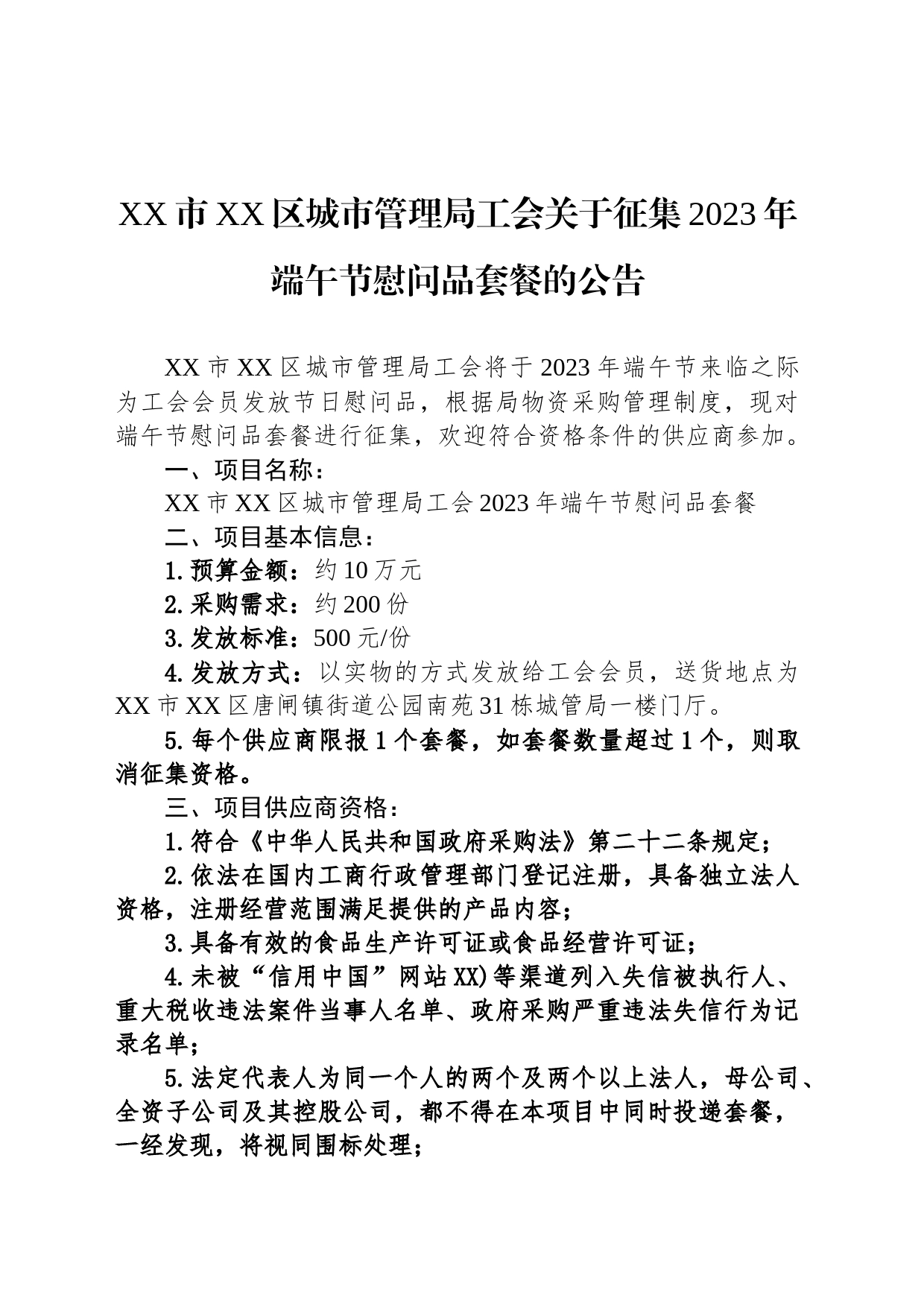 XX市XX区城市管理局工会关于征集2023年端午节慰问品套餐的公告

XX市XX区城市管理局工会将于2023年端午节来临之际为工会会员发放节日慰问品，根据局物资采购管理制度，现对端午节慰问品套餐进行征集，欢迎符合资格条件的供应商参加。

一、项目名称：

XX市XX区城市管理局工会2023年端午节慰问品套餐

二、项目基本信息：

1.预算金额：约10万元

2.采购需求：约200份

3.发放标准：500元/份

4.发放方式：以实物的方式发放给工会会员，送货地点为XX市XX区唐闸镇街道公园南苑31栋城管局一楼门厅。

5.每个供应商限报1个套餐，如套餐数量超过1个，则取消征集资格。

三、项目供应商资格：

1.符合《中华人民共和国政府采购法》第二十二条规定；

2.依法在国内工商行政管理部门登记注册，具备独立法人资格，注册经营范围满足提供的产品内容；

3.具备有效的食品生产许可证或食品经营许可证；

4.未被“信用中国”网站XX)等渠道列入失信被执行人、重大税收违法案件当事人名单、政府采购严重违法失信行为记录名单；

5.法定代表人为同一个人的两个及两个以上法人，母公司、全资子公司及其控股公司，都不得在本项目中同时投递套餐，一经发现，将视同围标处理；